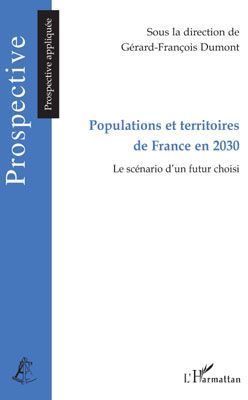 Prospective

Prospective appliquée

Sous la direction de
Gérard-François Dumont

Populations et territoires de France en 2030

Le scénario d'un futur choisi

L'Harmattan